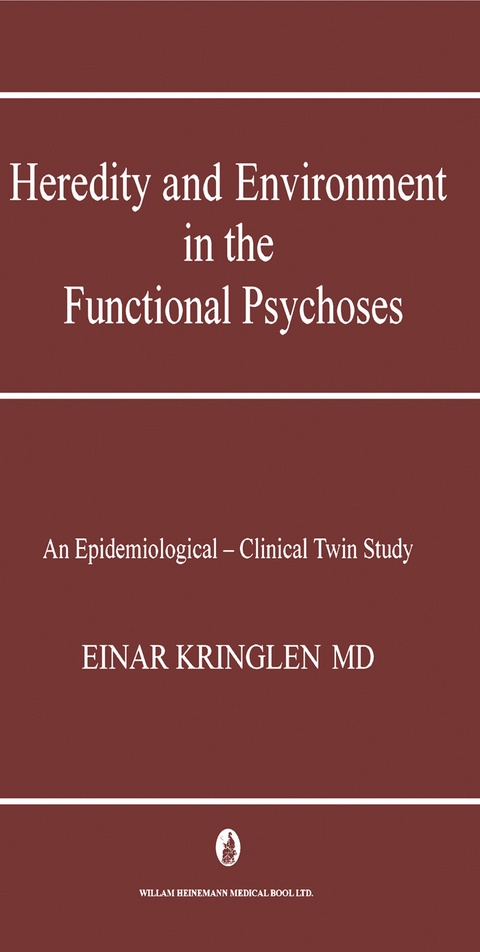 Heredity and Environment in the Functional Psychoses

An Epidemiological – Clinical Twin Study

EINAR KRINGLEN MD

WILLAM HEINEMANN MEDICAL BOOL LTD.